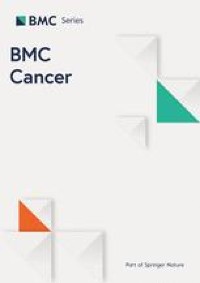 BMC Series

BMC
Cancer

Part of Springer Nature